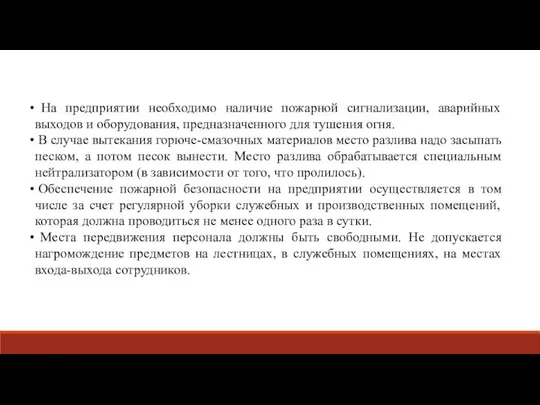 • На предприятии необходимо наличие пожарной сигнализации, аварийных выходов и оборудования, предназначенного для тушения огня.
• В случае вытекания горюче-смазочных материалов место разлива надо засыпать песком, а потом песок вынести. Место разлива обрабатывается специальным нейтрализатором (в зависимости от того, что пролилось).
• Обеспечение пожарной безопасности на предприятии осуществляется в том числе за счет регулярной уборки служебных и производственных помещений, которая должна проводиться не менее одного раза в сутки.
• Места передвижения персонала должны быть свободными. Не допускается нагромождение предметов на лестницах, в служебных помещениях, на местах входа-выхода сотрудников.